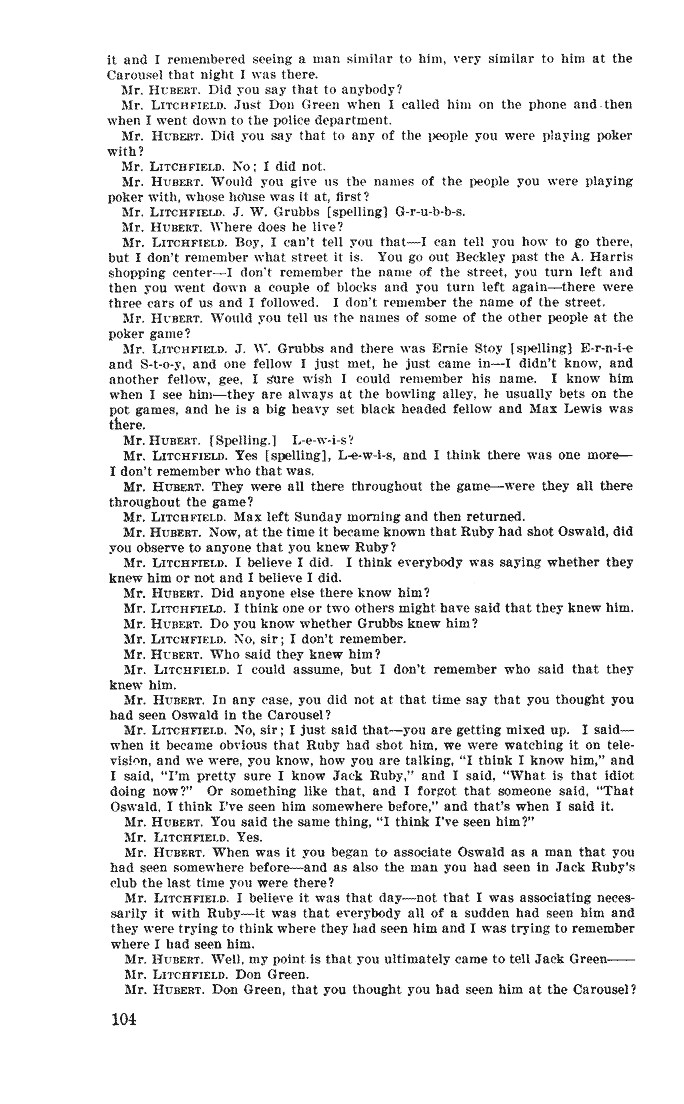 it and I remembered seeing a man similar to him, very similar to him at the Carousel that night I was there.

Mr. HUBERT. Did you say that to anybody?

Mr. LITCHFIELD. Just Don Green when I called him on the phone and then when I went down to the police department.

Mr. HUBERT. Did you say that to any of the people you were playing poker with?

Mr. LITCHFIELD. No; I did not.

Mr. HUBERT. Would you give us the names of the people you were playing poker with, whose house was it at, first?

Mr. LITCHFIELD. J. W. Grubbs [spelling] G-r-u-b-b-s.

Mr. HUBERT. Where does he live?

Mr. LITCHFIELD. Boy, I can't tell you that—I can tell you how to go there, but I don't remember what street it is. You go out Beckley past the A. Harris shopping center—I don't remember the name of the street, you turn left and then you went down a couple of blocks and you turn left again—there were three cars of us and I followed. I don't remember the name of the street.

Mr. HUBERT. Would you tell us the names of some of the other people at the poker game?

Mr. LITCHFIELD. J. W. Grubbs and there was Ernie Stoy [spelling] E-r-n-i-e and S-t-o-y, and one fellow I just met, he just came in—I didn't know, and another fellow, gee, I sure wish I could remember his name. I know him when I see him—they are always at the bowling alley, he usually bets on the pot games, and he is a big heavy set black headed fellow and Max Lewis was there.

Mr. HUBERT. [Spelling.] L-e-w-i-s?

Mr. LITCHFIELD. Yes [spelling], L-e-w-i-s, and I think there was one more—I don't remember who that was.

Mr. HUBERT. They were all there throughout the game—were they all there throughout the game?

Mr. LITCHFIELD. Max left Sunday morning and then returned.

Mr. HUBERT. Now, at the time it became known that Ruby had shot Oswald, did you observe to anyone that you knew Ruby?

Mr. LITCHFIELD. I believe I did. I think everybody was saying whether they knew him or not and I believe I did.

Mr. HUBERT. Did anyone else there know him?

Mr. LITCHFIELD. I think one or two others might have said that they knew him.

Mr. HUBERT. Do you know whether Grubbs knew him?

Mr. LITCHFIELD. No, sir; I don't remember.

Mr. HUBERT. Who said they knew him?

Mr. LITCHFIELD. I could assume, but I don't remember who said that they knew him.

Mr. HUBERT. In any case, you did not at that time say that you thought you had seen Oswald in the Carousel?

Mr. LITCHFIELD. No, sir; I just said that—you are getting mixed up. I said—when it became obvious that Ruby had shot him, we were watching it on television, and we were, you know, how you are talking, "I think I know him," and I said, "I'm pretty sure I know Jack Ruby," and I said, "What is that idiot doing now?" Or something like that, and I forgot that someone said, "That Oswald, I think I've seen him somewhere before," and that's when I said it.

Mr. HUBERT. You said the same thing, "I think I've seen him?"

Mr. LITCHFIELD. Yes.

Mr. HUBERT. When was it you began to associate Oswald as a man that you had seen somewhere before—and as also the man you had seen in Jack Ruby's club the last time you were there?

Mr. LITCHFIELD. I believe it was that day—not that I was associating necessarily it with Ruby—it was that everybody all of a sudden had seen him and they were trying to think where they had seen him and I was trying to remember where I had seen him.

Mr. HUBERT. Well, my point is that you ultimately came to tell Jack Green——

Mr. LITCHFIELD. Don Green.

Mr. HUBERT. Don Green, that you thought you had seen him at the Carousel?

104